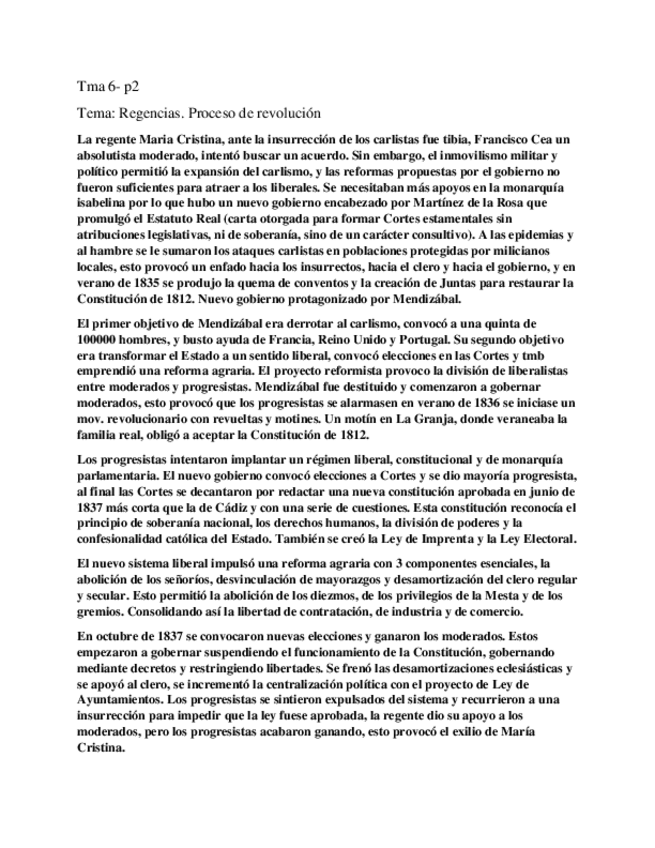 Tma 6- p2

Tema: Regencias. Proceso de revolución

La regente Maria Cristina, ante la insurrección de los carlistas fue tibia, Francisco Cea un absolutista moderado, intentó buscar un acuerdo. Sin embargo, el inmovilismo militar y político permitió la expansión del carlismo, y las reformas propuestas por el gobierno no fueron suficientes para atraer a los liberales. Se necesitaban más apoyos en la monarquía isabelina por lo que hubo un nuevo gobierno encabezado por Martínez de la Rosa que promulgó el Estatuto Real (carta otorgada para formar Cortes estamentales sin atribuciones legislativas, ni de soberanía, sino de un carácter consultivo). A las epidemias y al hambre se le sumaron los ataques carlistas en poblaciones protegidas por milicianos locales, esto provocó un enfado hacia los insurrectos, hacia el clero y hacia el gobierno, y en verano de 1835 se produjo la quema de conventos y la creación de Juntas para restaurar la Constitución de 1812. Nuevo gobierno protagonizado por Mendizábal.

El primer objetivo de Mendizábal era derrotar al carlismo, convocó a una quinta de 100000 hombres, y busto ayuda de Francia, Reino Unido y Portugal. Su segundo objetivo era transformar el Estado a un sentido liberal, convocó elecciones en las Cortes y tmb emprendió una reforma agraria. El proyecto reformista provoco la división de liberalistas entre moderados y progresistas. Mendizábal fue destituido y comenzaron a gobernar moderados, esto provocó que los progresistas se alarmasen en verano de 1836 se iniciase un mov. revolucionario con revueltas y motines. Un motín en La Granja, donde veraneaba la familia real, obligó a aceptar la Constitución de 1812.

Los progresistas intentaron implantar un régimen liberal, constitucional y de monarquía parlamentaria. El nuevo gobierno convocó elecciones a Cortes y se dio mayoría progresista, al final las Cortes se decantaron por redactar una nueva constitución aprobada en junio de 1837 más corta que la de Cádiz y con una serie de cuestiones. Esta constitución reconocía el principio de soberanía nacional, los derechos humanos, la división de poderes y la confesionalidad católica del Estado. También se creó la Ley de Imprenta y la Ley Electoral.

El nuevo sistema liberal impulsó una reforma agraria con 3 componentes esenciales, la abolición de los señoríos, desvinculación de mayorazgos y desamortización del clero regular y secular. Esto permitió la abolición de los diezmos, de los privilegios de la Mesta y de los gremios. Consolidando así la libertad de contratación, de industria y de comercio.

En octubre de 1837 se convocaron nuevas elecciones y ganaron los moderados. Estos empezaron a gobernar suspendiendo el funcionamiento de la Constitución, gobernando mediante decretos y restringiendo libertades. Se frenó las desamortizaciones eclesiásticas y se apoyó al clero, se incrementó la centralización política con el proyecto de Ley de Ayuntamientos. Los progresistas se sintieron expulsados del sistema y recurrieron a una insurrección para impedir que la ley fuese aprobada, la regente dio su apoyo a los moderados, pero los progresistas acabaron ganando, esto provocó el exilio de María Cristina.